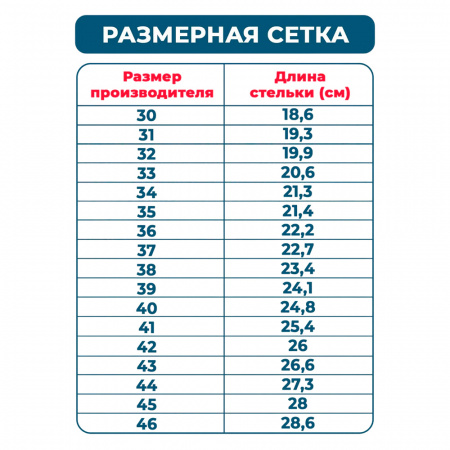 РАЗМЕРНАЯ СЕТКА

| Размер производителя | Длина стельки (см) |
|---|---|
| 30 | 18,6 |
| 31 | 19,3 |
| 32 | 19,9 |
| 33 | 20,6 |
| 34 | 21,3 |
| 35 | 21,4 |
| 36 | 22,2 |
| 37 | 22,7 |
| 38 | 23,4 |
| 39 | 24,1 |
| 40 | 24,8 |
| 41 | 25,4 |
| 42 | 26 |
| 43 | 26,6 |
| 44 | 27,3 |
| 45 | 28 |
| 46 | 28,6 |